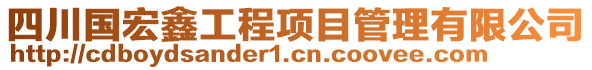 四川国宏鑫工程项目管理有限公司
http://cdboydsander1.cn.coovee.com